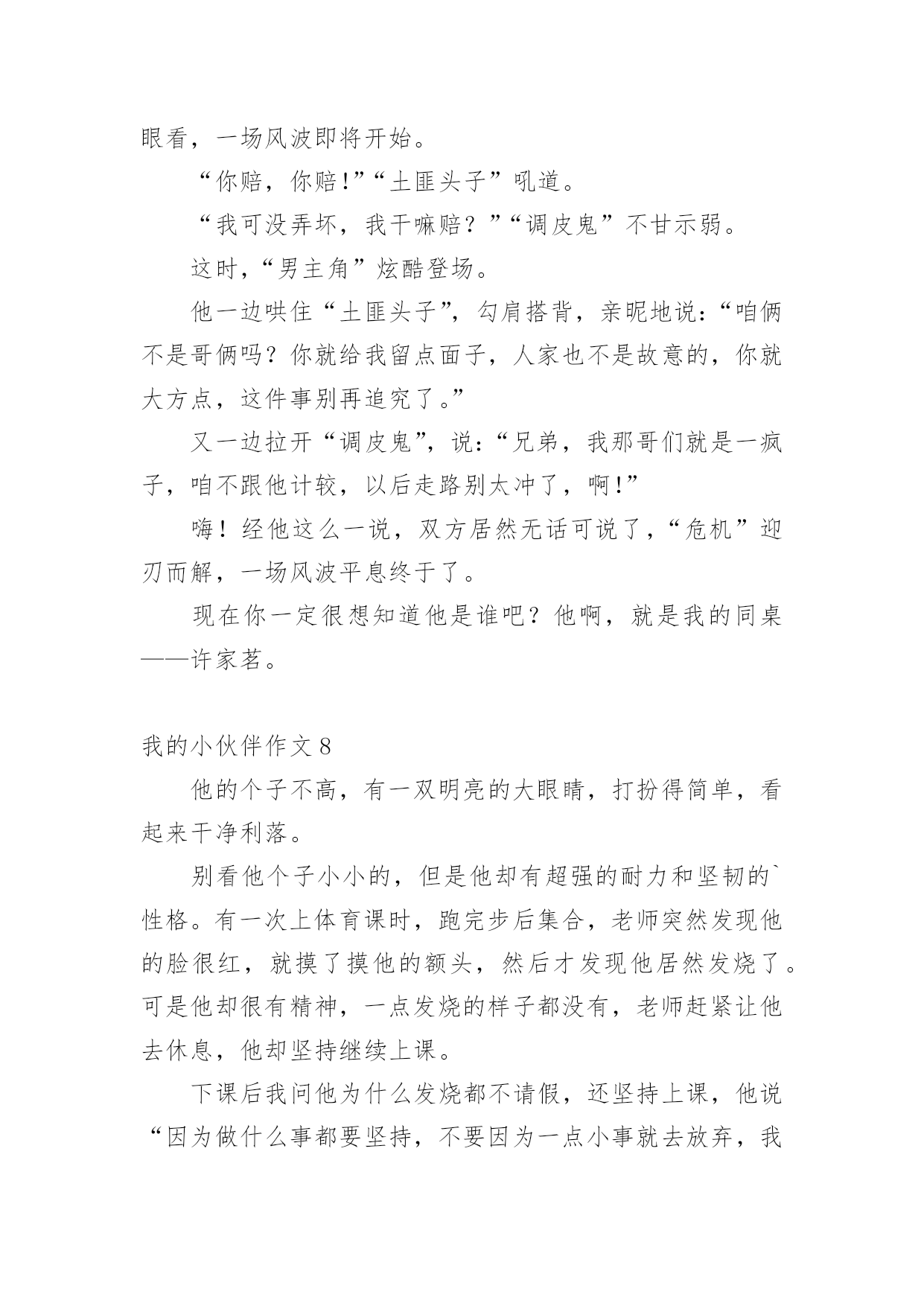 眼看，一场风波即将开始。

“你赔，你赔!”“土匪头子”吼道。

“我可没弄坏，我干嘛赔？”“调皮鬼”不甘示弱。

这时,“男主角”炫酷登场。

他一边哄住“土匪头子”，勾肩搭背，亲昵地说:“咱俩不是哥俩吗？你就给我留点面子，人家也不是故意的，你就大方点，这件事别再追究了。”

又一边拉开“调皮鬼”，说:“兄弟，我那哥们就是一疯子，咱不跟他计较，以后走路别太冲了，啊!”

嗨！经他这么一说，双方居然无话可说了,“危机”迎刃而解，一场风波平息终于了。

现在你一定很想知道他是谁吧？他啊，就是我的同桌——许家茗。

我的小伙伴作文 8

他的个子不高，有一双明亮的大眼睛，打扮得简单，看起来干净利落。

别看他个子小小的，但是他却有超强的耐力和坚韧的`性格。有一次上体育课时，跑完步后集合，老师突然发现他的脸很红，就摸了摸他的额头，然后才发现他居然发烧了。可是他却很有精神，一点发烧的样子都没有，老师赶紧让他去休息，他却坚持继续上课。

下课后我问他为什么发烧都不请假，还坚持上课，他说“因为做什么事都要坚持，不要因为一点小事就去放弃，我